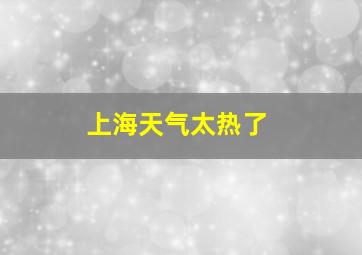 上海天气太热了